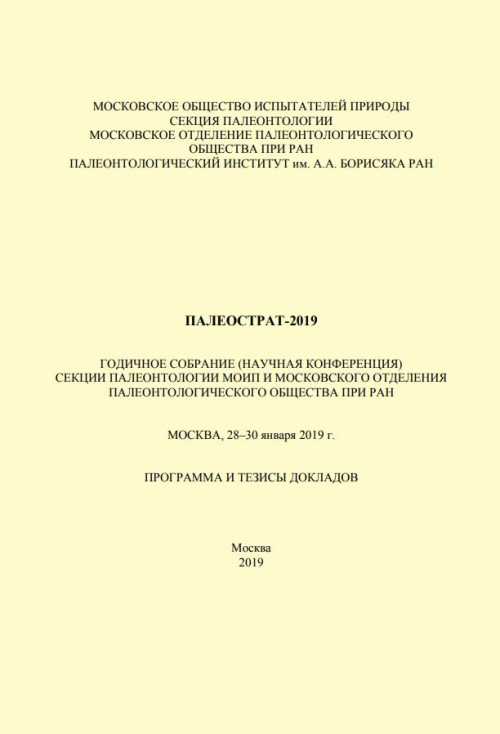 МОСКОВСКОЕ ОБЩЕСТВО ИСПЫТАТЕЛЕЙ ПРИРОДЫ
СЕКЦИЯ ПАЛЕОНТОЛОГИИ
МОСКОВСКОЕ ОТДЕЛЕНИЕ ПАЛЕОНТОЛОГИЧЕСКОГО ОБЩЕСТВА ПРИ РАН
ПАЛЕОНТОЛОГИЧЕСКИЙ ИНСТИТУТ им. А.А. БОРИСЯКА РАН

ПАЛЕОСТРАТ-2019

ГОДИЧНОЕ СОБРАНИЕ (НАУЧНАЯ КОНФЕРЕНЦИЯ)
СЕКЦИИ ПАЛЕОНТОЛОГИИ МОИП И МОСКОВСКОГО ОТДЕЛЕНИЯ ПАЛЕОНТОЛОГИЧЕСКОГО ОБЩЕСТВА ПРИ РАН

МОСКВА, 28–30 января 2019 г.

ПРОГРАММА И ТЕЗИСЫ ДОКЛАДОВ

Москва
2019